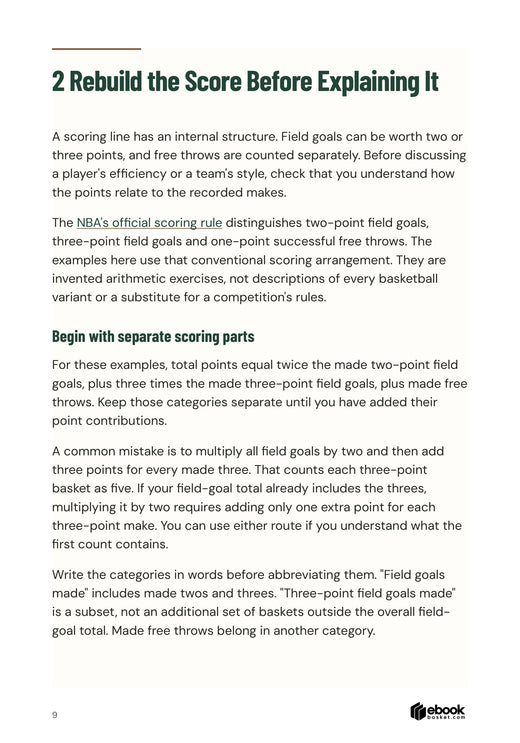 2 Rebuild the Score Before Explaining It

A scoring line has an internal structure. Field goals can be worth two or three points, and free throws are counted separately. Before discussing a player's efficiency or a team's style, check that you understand how the points relate to the recorded makes.

The NBA's official scoring rule distinguishes two-point field goals, three-point field goals and one-point successful free throws. The examples here use that conventional scoring arrangement. They are invented arithmetic exercises, not descriptions of every basketball variant or a substitute for a competition's rules.

Begin with separate scoring parts

For these examples, total points equal twice the made two-point field goals, plus three times the made three-point field goals, plus made free throws. Keep those categories separate until you have added their point contributions.

A common mistake is to multiply all field goals by two and then add three points for every made three. That counts each three-point basket as five. If your field-goal total already includes the threes, multiplying it by two requires adding only one extra point for each three-point make. You can use either route if you understand what the first count contains.

Write the categories in words before abbreviating them. "Field goals made" includes made twos and threes. "Three-point field goals made" is a subset, not an additional set of baskets outside the overall field-goal total. Made free throws belong in another category.

9

ebook basket.com